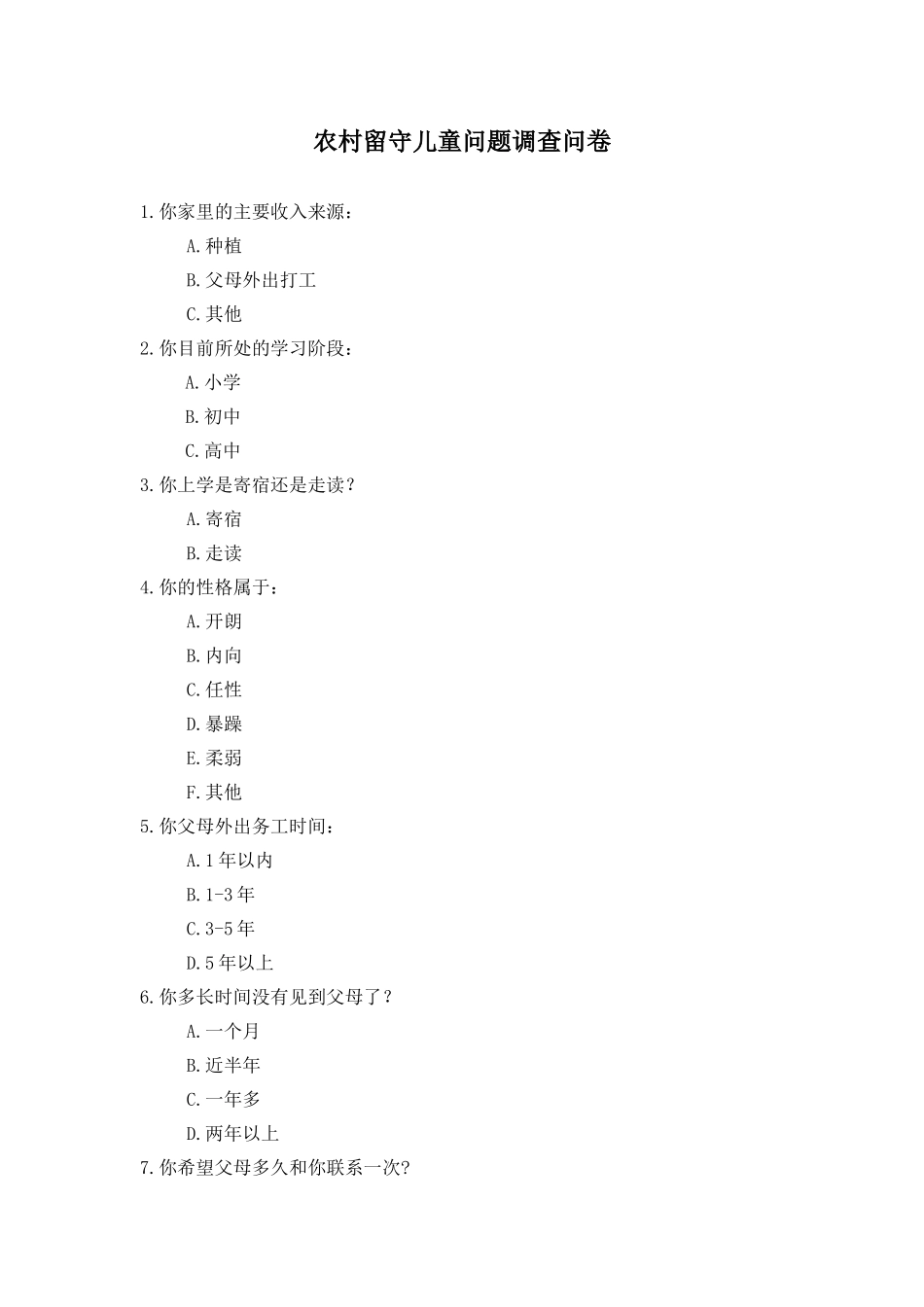 农村留守儿童问题调查问卷

1.你家里的主要收入来源：

A.种植

B.父母外出打工

C.其他

2.你目前所处的学习阶段：

A.小学

B.初中

C.高中

3.你上学是寄宿还是走读？

A.寄宿

B.走读

4.你的性格属于：

A.开朗

B.内向

C.任性

D.暴躁

E.柔弱

F.其他

5.你父母外出务工时间：

A.1年以内

B.1-3年

C.3-5年

D.5年以上

6.你多长时间没有见到父母了？

A.一个月

B.近半年

C.一年多

D.两年以上

7.你希望父母多久和你联系一次?